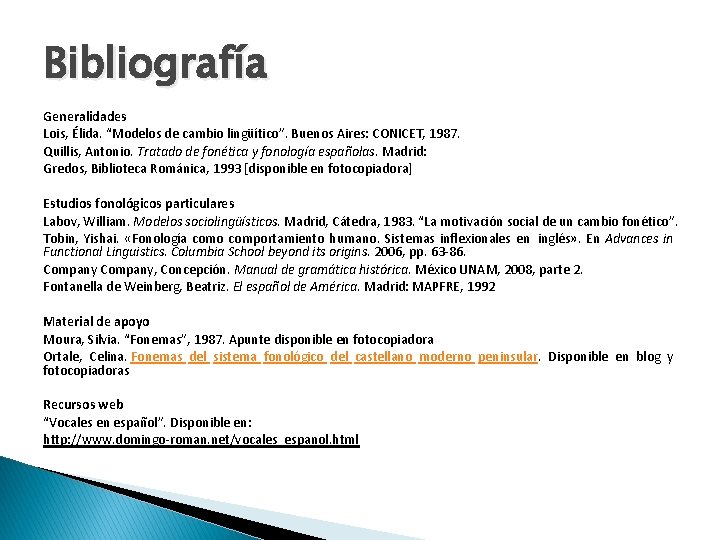 Bibliografía

Generalidades
Lois, Élida. "Modelos de cambio lingüítico". Buenos Aires: CONICET, 1987.
Quillis, Antonio. Tratado de fonética y fonología españolas. Madrid: Gredos, Biblioteca Románica, 1993 [disponible en fotocopiadora]

Estudios fonológicos particulares
Labov, William. Modelos sociolingüísticos. Madrid, Cátedra, 1983. "La motivación social de un cambio fonético".
Tobin, Yishai. «Fonología como comportamiento humano. Sistemas inflexionales en inglés». En Advances in Functional Linguistics. Columbia School beyond its origins. 2006, pp. 63-86.
Company Company, Concepción. Manual de gramática histórica. México UNAM, 2008, parte 2.
Fontanella de Weinberg, Beatriz. El español de América. Madrid: MAPFRE, 1992

Material de apoyo
Moura, Silvia. "Fonemas", 1987. Apunte disponible en fotocopiadora
Ortale, Celina. Fonemas del sistema fonológico del castellano moderno peninsular. Disponible en blog y fotocopiadoras

Recursos web
"Vocales en español". Disponible en:
http://www.domingo-roman.net/vocales_espanol.html